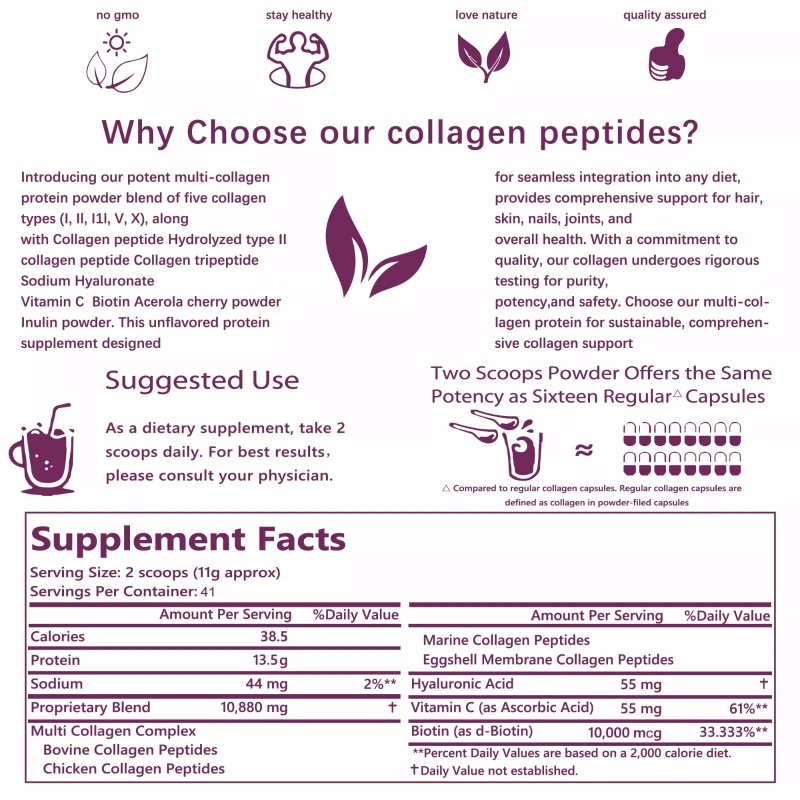 no gmo

stay healthy

love nature

quality assured

Why Choose our collagen peptides?

Introducing our potent multi-collagen protein powder blend of five collagen types (I, II, I1I, V, X), along with Collagen peptide Hydrolyzed type II collagen peptide Collagen tripeptide Sodium Hyaluronate Vitamin C Biotin Acerola cherry powder Inulin powder. This unflavored protein supplement designed

for seamless integration into any diet, provides comprehensive support for hair, skin, nails, joints, and overall health. With a commitment to quality, our collagen undergoes rigorous testing for purity, potency,and safety. Choose our multi-collagen protein for sustainable, comprehensive collagen support

Suggested Use

As a dietary supplement, take 2 scoops daily. For best results, please consult your physician.

Two Scoops Powder Offers the Same Potency as Sixteen Regular△ Capsules

≈

△ Compared to regular collagen capsules. Regular collagen capsules are defined as collagen in powder-filed capsules

Supplement Facts

Serving Size: 2 scoops (11g approx)
Servings Per Container: 41

| | Amount Per Serving | %Daily Value |
|---|---|---|
| Calories | 38.5 | |
| Protein | 13.5g | |
| Sodium | 44 mg | 2%** |
| Proprietary Blend | 10,880 mg | † |
| Multi Collagen Complex | | |
| Bovine Collagen Peptides | | |
| Chicken Collagen Peptides | | |

| | Amount Per Serving | %Daily Value |
|---|---|---|
| Marine Collagen Peptides | | |
| Eggshell Membrane Collagen Peptides | | |
| Hyaluronic Acid | 55 mg | † |
| Vitamin C (as Ascorbic Acid) | 55 mg | 61%** |
| Biotin (as d-Biotin) | 10,000 mcg | 33.333%** |

**Percent Daily Values are based on a 2,000 calorie diet.
†Daily Value not established.